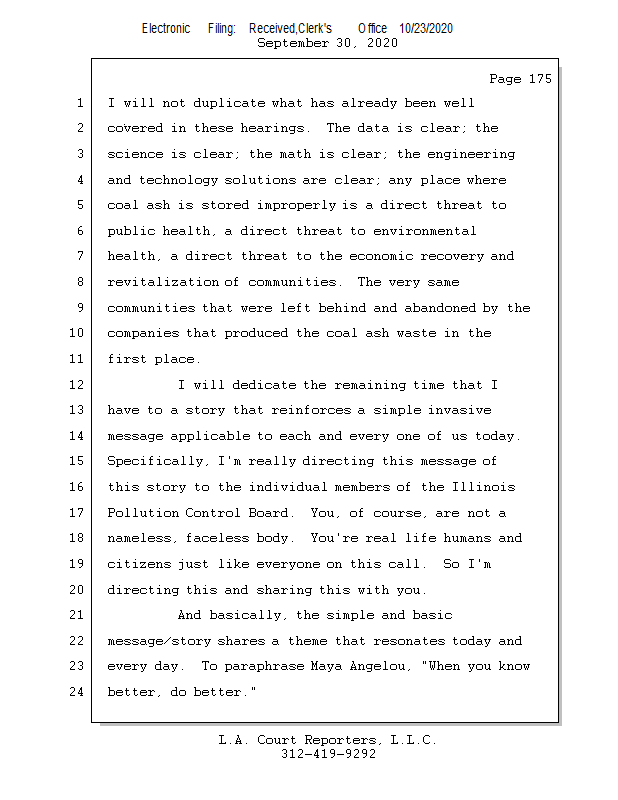 Electronic Filing: Received,Clerk's Office 10/23/2020
September 30, 2020

Page 175

1 I will not duplicate what has already been well
2 covered in these hearings. The data is clear; the
3 science is clear; the math is clear; the engineering
4 and technology solutions are clear; any place where
5 coal ash is stored improperly is a direct threat to
6 public health, a direct threat to environmental
7 health, a direct threat to the economic recovery and
8 revitalization of communities. The very same
9 communities that were left behind and abandoned by the
10 companies that produced the coal ash waste in the
11 first place.
12 I will dedicate the remaining time that I
13 have to a story that reinforces a simple invasive
14 message applicable to each and every one of us today.
15 Specifically, I'm really directing this message of
16 this story to the individual members of the Illinois
17 Pollution Control Board. You, of course, are not a
18 nameless, faceless body. You're real life humans and
19 citizens just like everyone on this call. So I'm
20 directing this and sharing this with you.
21 And basically, the simple and basic
22 message/story shares a theme that resonates today and
23 every day. To paraphrase Maya Angelou, "When you know
24 better, do better."

L.A. Court Reporters, L.L.C.
312-419-9292